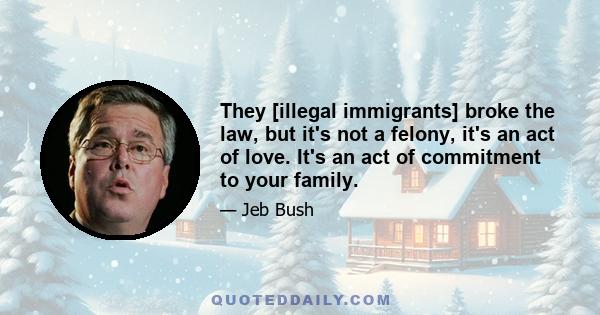 They [illegal immigrants] broke the law, but it's not a felony, it's an act of love. It's an act of commitment to your family.

— Jeb Bush

QUOTEDDAILY.COM